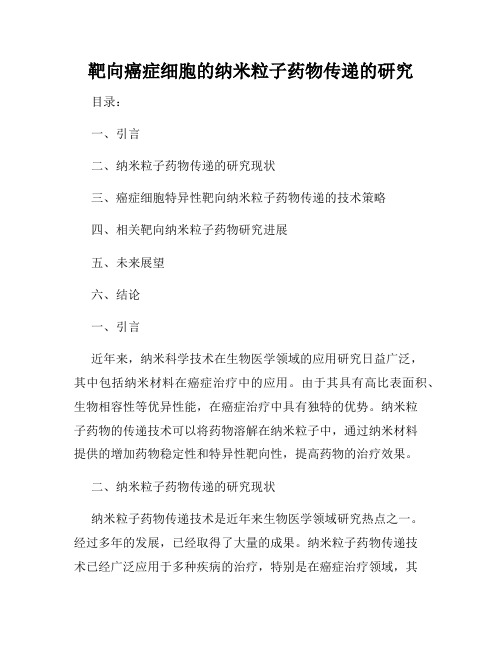 靶向癌症细胞的纳米粒子药物传递的研究

目录：

一、引言

二、纳米粒子药物传递的研究现状

三、癌症细胞特异性靶向纳米粒子药物传递的技术策略

四、相关靶向纳米粒子药物研究进展

五、未来展望

六、结论

一、引言

近年来，纳米科学技术在生物医学领域的应用研究日益广泛，其中包括纳米材料在癌症治疗中的应用。由于其具有高比表面积、生物相容性等优异性能，在癌症治疗中具有独特的优势。纳米粒子药物的传递技术可以将药物溶解在纳米粒子中，通过纳米材料提供的增加药物稳定性和特异性靶向性，提高药物的治疗效果。

二、纳米粒子药物传递的研究现状

纳米粒子药物传递技术是近年来生物医学领域研究热点之一。经过多年的发展，已经取得了大量的成果。纳米粒子药物传递技术已经广泛应用于多种疾病的治疗，特别是在癌症治疗领域，其